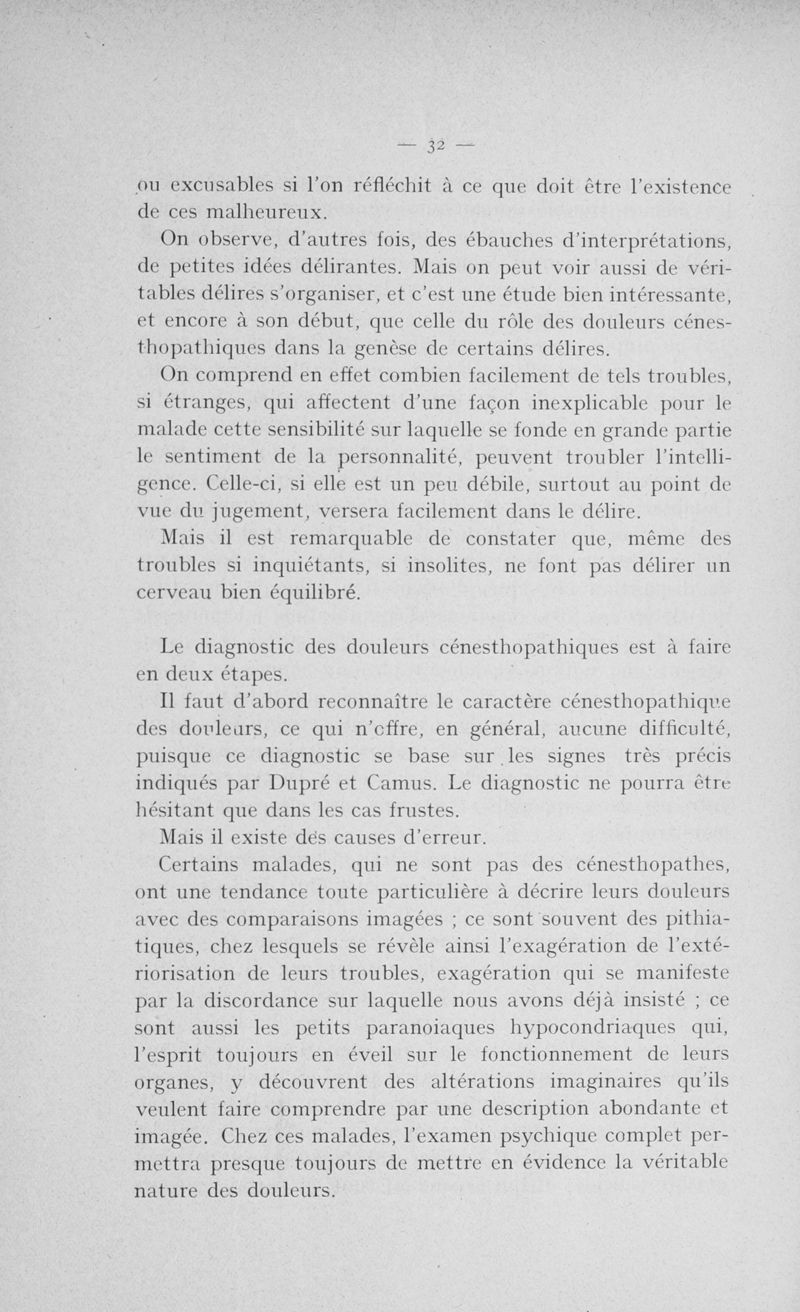 — 32 —

ou excusables si l'on réfléchit à ce que doit être l'existence de ces malheureux.

On observe, d'autres fois, des ébauches d'interprétations, de petites idées délirantes. Mais on peut voir aussi de véritables délires s'organiser, et c'est une étude bien intéressante, et encore à son début, que celle du rôle des douleurs cénesthopathiques dans la genèse de certains délires.

On comprend en effet combien facilement de tels troubles, si étranges, qui affectent d'une façon inexplicable pour le malade cette sensibilité sur laquelle se fonde en grande partie le sentiment de la personnalité, peuvent troubler l'intelligence. Celle-ci, si elle est un peu débile, surtout au point de vue du jugement, versera facilement dans le délire.

Mais il est remarquable de constater que, même des troubles si inquiétants, si insolites, ne font pas délirer un cerveau bien équilibré.

Le diagnostic des douleurs cénesthopathiques est à faire en deux étapes.

Il faut d'abord reconnaître le caractère cénesthopathique des douleurs, ce qui n'offre, en général, aucune difficulté, puisque ce diagnostic se base sur les signes très précis indiqués par Dupré et Camus. Le diagnostic ne pourra être hésitant que dans les cas frustes.

Mais il existe des causes d'erreur.

Certains malades, qui ne sont pas des cénesthopathes, ont une tendance toute particulière à décrire leurs douleurs avec des comparaisons imagées ; ce sont souvent des pithiatiques, chez lesquels se révèle ainsi l'exagération de l'extériorisation de leurs troubles, exagération qui se manifeste par la discordance sur laquelle nous avons déjà insisté ; ce sont aussi les petits paranoiaques hypocondriaques qui, l'esprit toujours en éveil sur le fonctionnement de leurs organes, y découvrent des altérations imaginaires qu'ils veulent faire comprendre par une description abondante et imagée. Chez ces malades, l'examen psychique complet permettra presque toujours de mettre en évidence la véritable nature des douleurs.